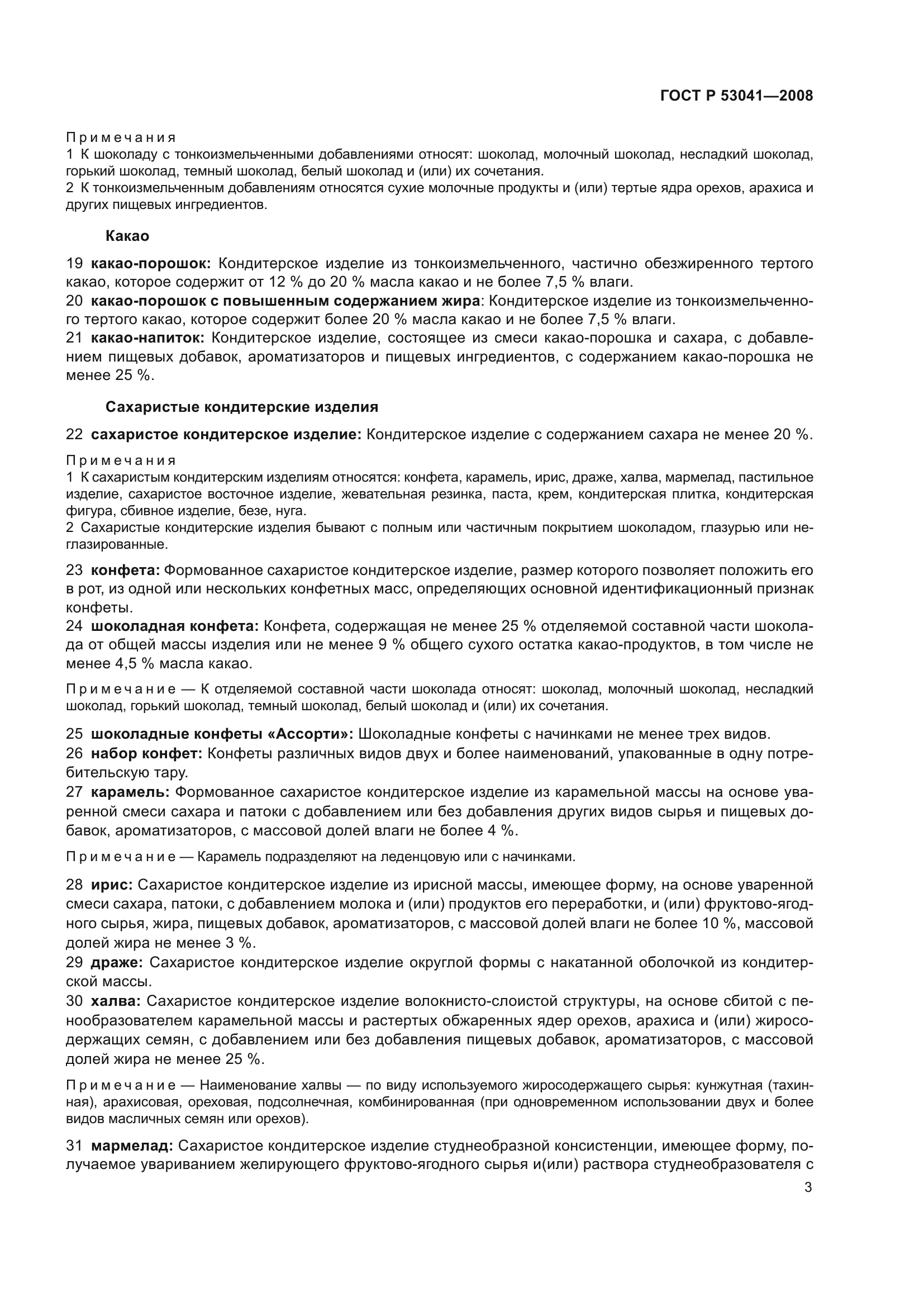 ГОСТ Р 53041—2008

Примечания
1 К шоколаду с тонкоизмельченными добавлениями относят: шоколад, молочный шоколад, несладкий шоколад, горький шоколад, темный шоколад, белый шоколад и (или) их сочетания.
2 К тонкоизмельченным добавлениям относятся сухие молочные продукты и (или) тертые ядра орехов, арахиса и других пищевых ингредиентов.

Какао

19 какао-порошок: Кондитерское изделие из тонкоизмельченного, частично обезжиренного тертого какао, которое содержит от 12 % до 20 % масла какао и не более 7,5 % влаги.
20 какао-порошок с повышенным содержанием жира: Кондитерское изделие из тонкоизмельченного тертого какао, которое содержит более 20 % масла какао и не более 7,5 % влаги.
21 какао-напиток: Кондитерское изделие, состоящее из смеси какао-порошка и сахара, с добавлением пищевых добавок, ароматизаторов и пищевых ингредиентов, с содержанием какао-порошка не менее 25 %.

Сахаристые кондитерские изделия

22 сахаристое кондитерское изделие: Кондитерское изделие с содержанием сахара не менее 20 %.

Примечания
1 К сахаристым кондитерским изделиям относятся: конфета, карамель, ирис, драже, халва, мармелад, пастильное изделие, сахаристое восточное изделие, жевательная резинка, паста, крем, кондитерская плитка, кондитерская фигура, сбивное изделие, безе, нуга.
2 Сахаристые кондитерские изделия бывают с полным или частичным покрытием шоколадом, глазурью или неглазированные.

23 конфета: Формованное сахаристое кондитерское изделие, размер которого позволяет положить его в рот, из одной или нескольких конфетных масс, определяющих основной идентификационный признак конфеты.
24 шоколадная конфета: Конфета, содержащая не менее 25 % отделяемой составной части шоколада от общей массы изделия или не менее 9 % общего сухого остатка какао-продуктов, в том числе не менее 4,5 % масла какао.

Примечание — К отделяемой составной части шоколада относят: шоколад, молочный шоколад, несладкий шоколад, горький шоколад, темный шоколад, белый шоколад и (или) их сочетания.

25 шоколадные конфеты «Ассорти»: Шоколадные конфеты с начинками не менее трех видов.
26 набор конфет: Конфеты различных видов двух и более наименований, упакованные в одну потребительскую тару.
27 карамель: Формованное сахаристое кондитерское изделие из карамельной массы на основе уваренной смеси сахара и патоки с добавлением или без добавления других видов сырья и пищевых добавок, ароматизаторов, с массовой долей влаги не более 4 %.

Примечание — Карамель подразделяют на леденцовую или с начинками.

28 ирис: Сахаристое кондитерское изделие из ирисной массы, имеющее форму, на основе уваренной смеси сахара, патоки, с добавлением молока и (или) продуктов его переработки, и (или) фруктово-ягодного сырья, жира, пищевых добавок, ароматизаторов, с массовой долей влаги не более 10 %, массовой долей жира не менее 3 %.
29 драже: Сахаристое кондитерское изделие округлой формы с накатанной оболочкой из кондитерской массы.
30 халва: Сахаристое кондитерское изделие волокнисто-слоистой структуры, на основе сбитой с пенообразователем карамельной массы и растертых обжаренных ядер орехов, арахиса и (или) жиросодержащих семян, с добавлением или без добавления пищевых добавок, ароматизаторов, с массовой долей жира не менее 25 %.

Примечание — Наименование халвы — по виду используемого жиросодержащего сырья: кунжутная (тахинная), арахисовая, ореховая, подсолнечная, комбинированная (при одновременном использовании двух и более видов масличных семян или орехов).

31 мармелад: Сахаристое кондитерское изделие студнеобразной консистенции, имеющее форму, получаемое увариванием желирующего фруктово-ягодного сырья и(или) раствора студнеобразователя с

3